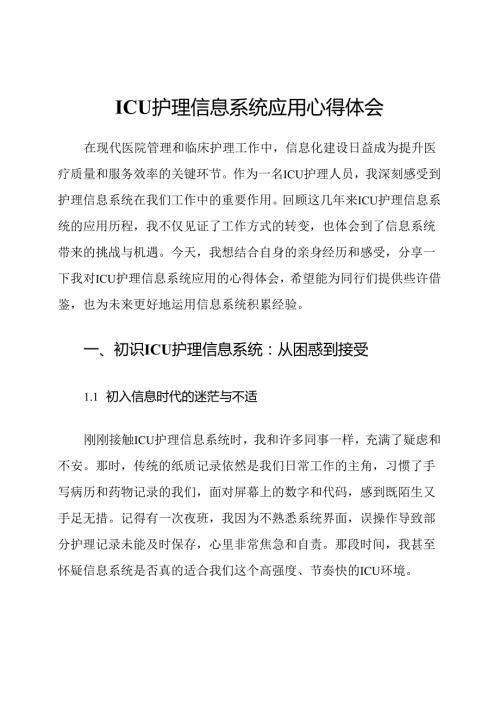 ICU护理信息系统应用心得体会

在现代医院管理和临床护理工作中，信息化建设日益成为提升医疗质量和服务效率的关键环节。作为一名ICU护理人员，我深刻感受到护理信息系统在我们工作中的重要作用。回顾这几年来ICU护理信息系统的应用历程，我不仅见证了工作方式的转变，也体会到了信息系统带来的挑战与机遇。今天，我想结合自身的亲身经历和感受，分享一下我对ICU护理信息系统应用的心得体会，希望能为同行们提供些许借鉴，也为未来更好地运用信息系统积累经验。

一、初识ICU护理信息系统：从困惑到接受

1.1 初入信息时代的迷茫与不适

刚刚接触ICU护理信息系统时，我和许多同事一样，充满了疑虑和不安。那时，传统的纸质记录依然是我们日常工作的主角，习惯了手写病历和药物记录的我们，面对屏幕上的数字和代码，感到既陌生又手足无措。记得有一次夜班，我因为不熟悉系统界面，误操作导致部分护理记录未能及时保存，心里非常焦急和自责。那段时间，我甚至怀疑信息系统是否真的适合我们这个高强度、节奏快的ICU环境。